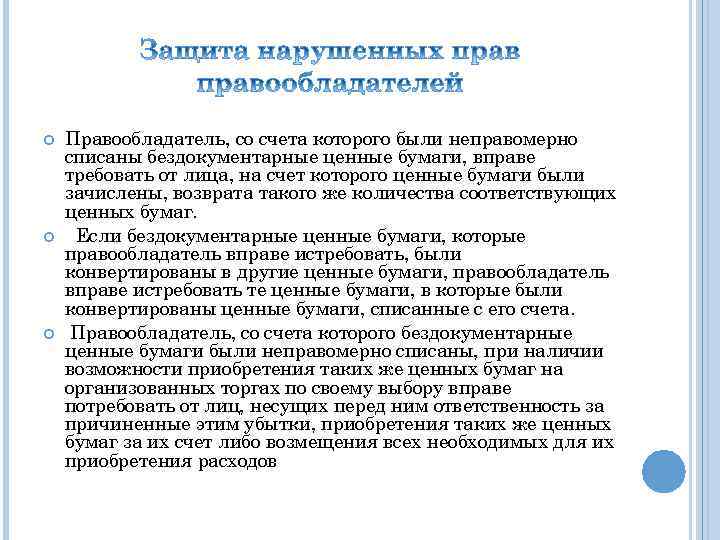 Защита нарушенных прав правообладателей

Правообладатель, со счета которого были неправомерно списаны бездокументарные ценные бумаги, вправе требовать от лица, на счет которого ценные бумаги были зачислены, возврата такого же количества соответствующих ценных бумаг.

Если бездокументарные ценные бумаги, которые правообладатель вправе истребовать, были конвертированы в другие ценные бумаги, правообладатель вправе истребовать те ценные бумаги, в которые были конвертированы ценные бумаги, списанные с его счета.

Правообладатель, со счета которого бездокументарные ценные бумаги были неправомерно списаны, при наличии возможности приобретения таких же ценных бумаг на организованных торгах по своему выбору вправе потребовать от лиц, несущих перед ним ответственность за причиненные этим убытки, приобретения таких же ценных бумаг за их счет либо возмещения всех необходимых для их приобретения расходов